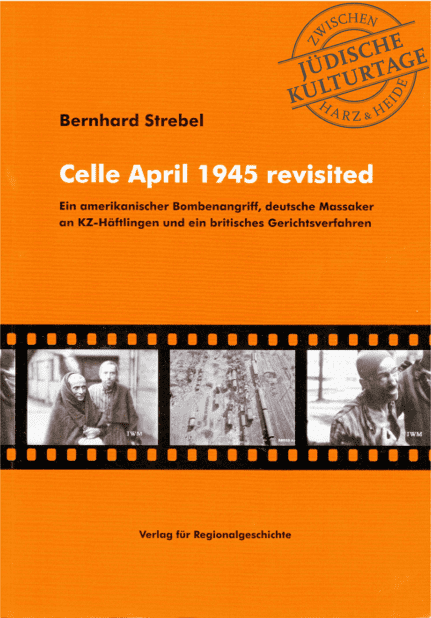 ZWISCHEN
JÜDISCHE
KULTURTAGE
HARZ & HEIDE

Bernhard Strebel

Celle April 1945 revisited

Ein amerikanischer Bombenangriff, deutsche Massaker an KZ-Häftlingen und ein britisches Gerichtsverfahren

IWM

IWM

Verlag für Regionalgeschichte